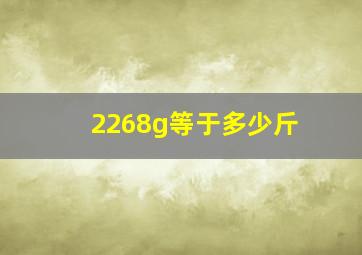 2268g等于多少斤